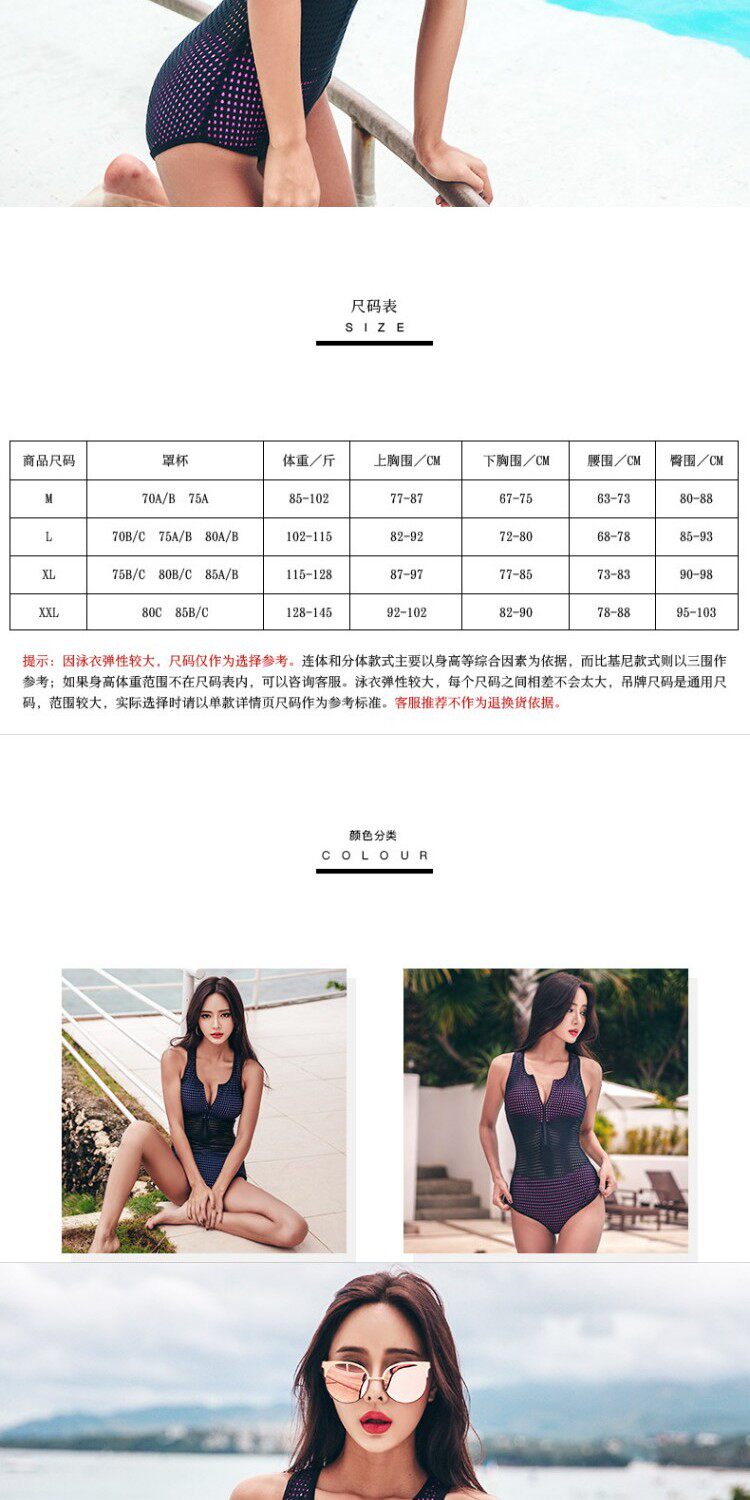 尺码表
SIZE

| 商品尺码 | 罩杯 | 体重／斤 | 上胸围／CM | 下胸围／CM | 腰围／CM | 臀围／CM |
|---|---|---|---|---|---|---|
| M | 70A/B 75A | 85-102 | 77-87 | 67-75 | 63-73 | 80-88 |
| L | 70B/C 75A/B 80A/B | 102-115 | 82-92 | 72-80 | 68-78 | 85-93 |
| XL | 75B/C 80B/C 85A/B | 115-128 | 87-97 | 77-85 | 73-83 | 90-98 |
| XXL | 80C 85B/C | 128-145 | 92-102 | 82-90 | 78-88 | 95-103 |

提示：因泳衣弹性较大，尺码仅作为选择参考。连体和分体款式主要以身高等综合因素为依据，而比基尼款式则以三围作参考；如果身高体重范围不在尺码表内，可以咨询客服。泳衣弹性较大，每个尺码之间相差不会太大，吊牌尺码是通用尺码，范围较大，实际选择时请以单款详情页尺码作为参考标准。客服推荐不作为退换货依据。

颜色分类
COLOUR